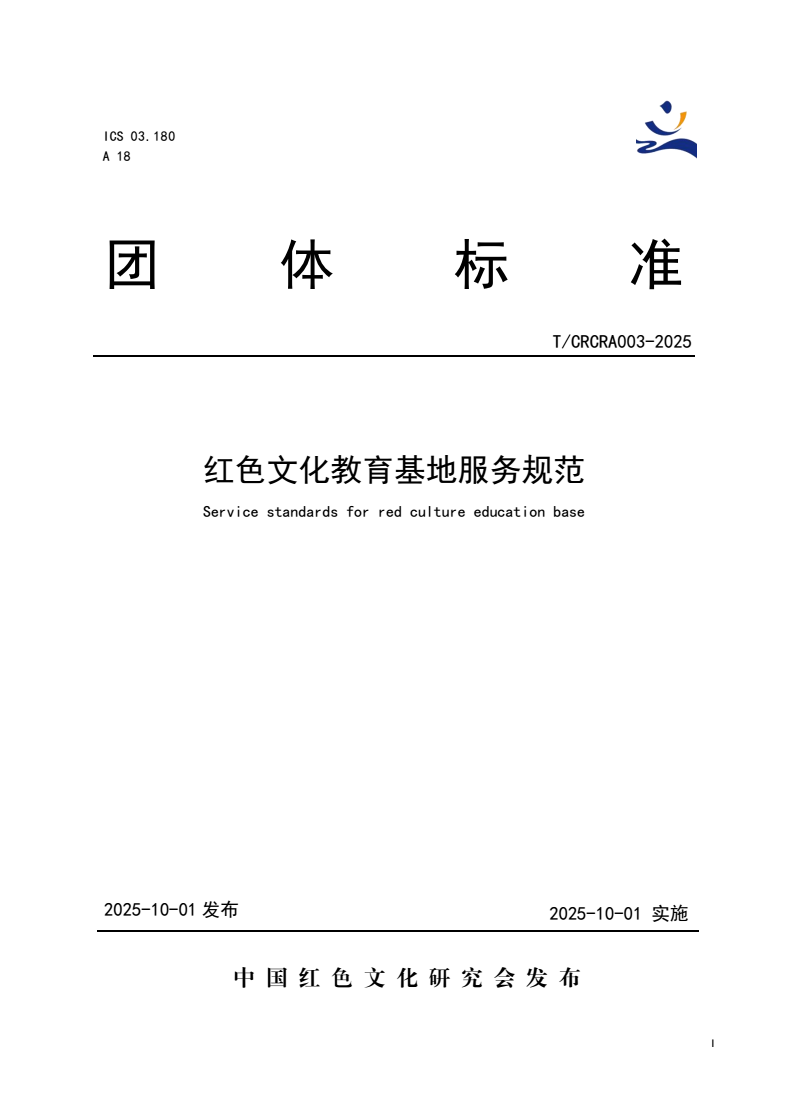 ICS 03.180
A 18

团 体 标 准

T/CRCRA003-2025

红色文化教育基地服务规范

Service standards for red culture education base

2025-10-01 发布

2025-10-01 实施

中国红色文化研究会发布

I